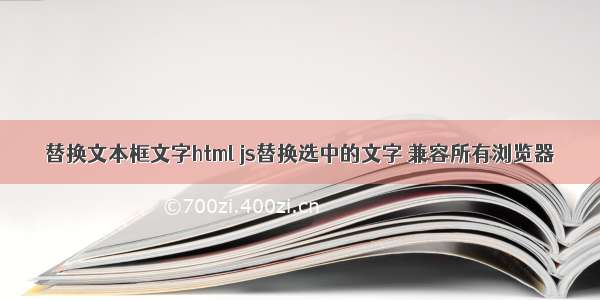 替换文本框文字html js替换选中的文字 兼容所有浏览器

©700zi.400zi.cn